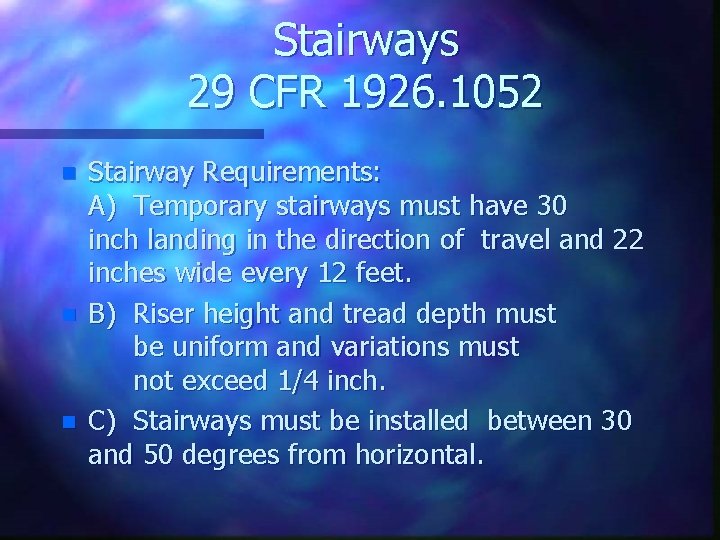 Stairways
29 CFR 1926.1052

Stairway Requirements:
A) Temporary stairways must have 30 inch landing in the direction of travel and 22 inches wide every 12 feet.

B) Riser height and tread depth must be uniform and variations must not exceed 1/4 inch.

C) Stairways must be installed between 30 and 50 degrees from horizontal.